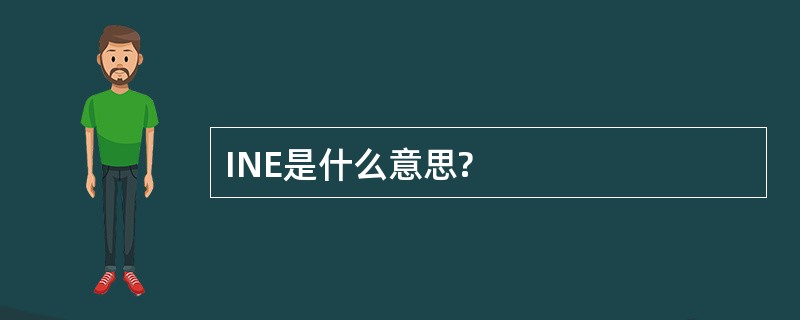 INE是什么意思?